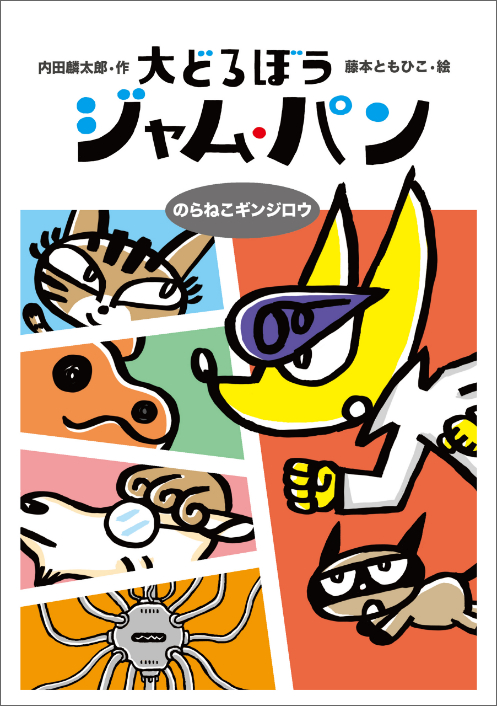 内田麟太郎・作
大どろぼう
藤本ともひこ・絵
ジャム・パン

のらねこギンジロウ